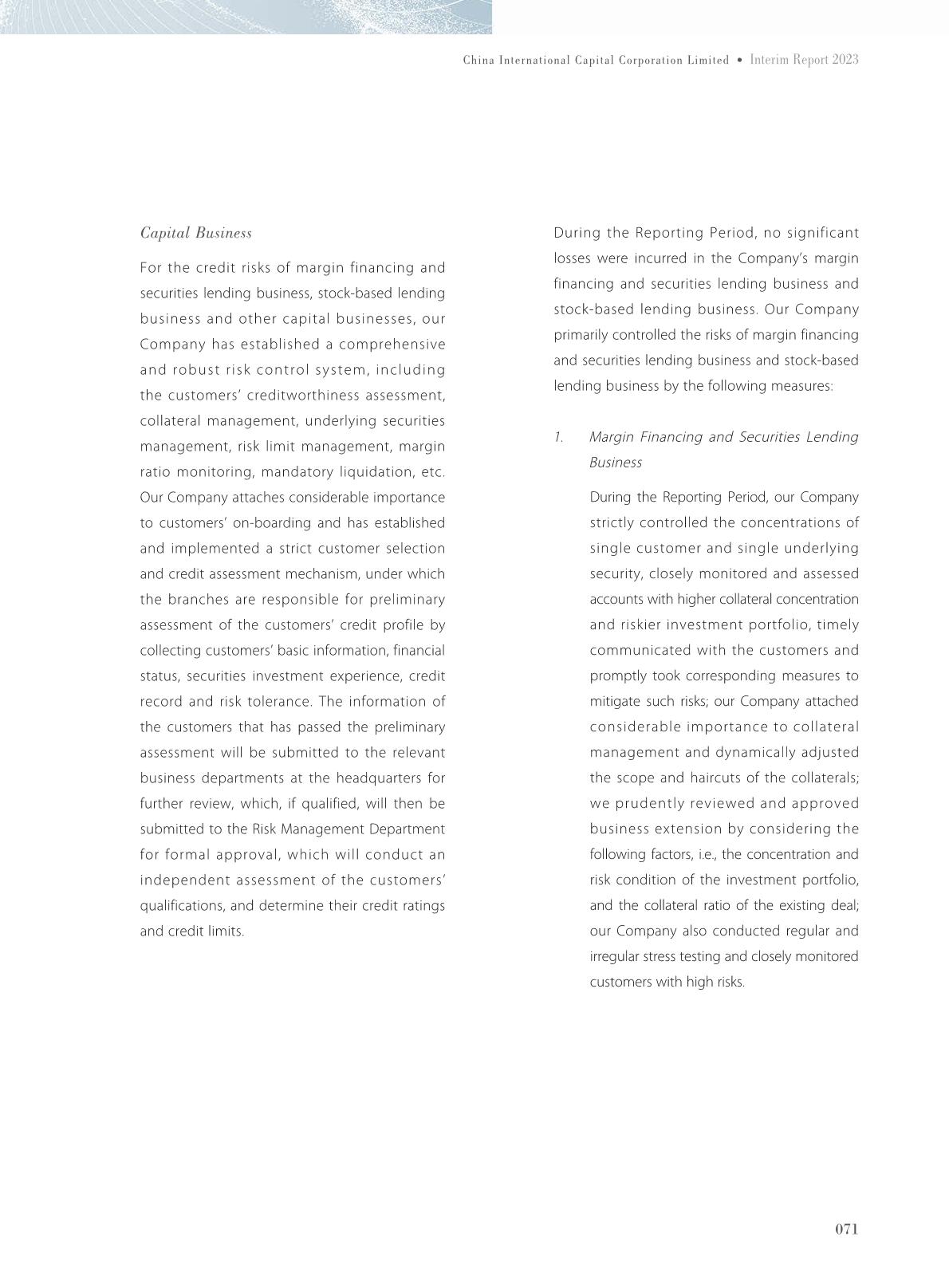 China International Capital Corporation Limited • Interim Report 2023

Capital Business

For the credit risks of margin financing and securities lending business, stock-based lending business and other capital businesses, our Company has established a comprehensive and robust risk control system, including the customers' creditworthiness assessment, collateral management, underlying securities management, risk limit management, margin ratio monitoring, mandatory liquidation, etc. Our Company attaches considerable importance to customers' on-boarding and has established and implemented a strict customer selection and credit assessment mechanism, under which the branches are responsible for preliminary assessment of the customers' credit profile by collecting customers' basic information, financial status, securities investment experience, credit record and risk tolerance. The information of the customers that has passed the preliminary assessment will be submitted to the relevant business departments at the headquarters for further review, which, if qualified, will then be submitted to the Risk Management Department for formal approval, which will conduct an independent assessment of the customers' qualifications, and determine their credit ratings and credit limits.

During the Reporting Period, no significant losses were incurred in the Company's margin financing and securities lending business and stock-based lending business. Our Company primarily controlled the risks of margin financing and securities lending business and stock-based lending business by the following measures:

1. Margin Financing and Securities Lending Business

During the Reporting Period, our Company strictly controlled the concentrations of single customer and single underlying security, closely monitored and assessed accounts with higher collateral concentration and riskier investment portfolio, timely communicated with the customers and promptly took corresponding measures to mitigate such risks; our Company attached considerable importance to collateral management and dynamically adjusted the scope and haircuts of the collaterals; we prudently reviewed and approved business extension by considering the following factors, i.e., the concentration and risk condition of the investment portfolio, and the collateral ratio of the existing deal; our Company also conducted regular and irregular stress testing and closely monitored customers with high risks.

071